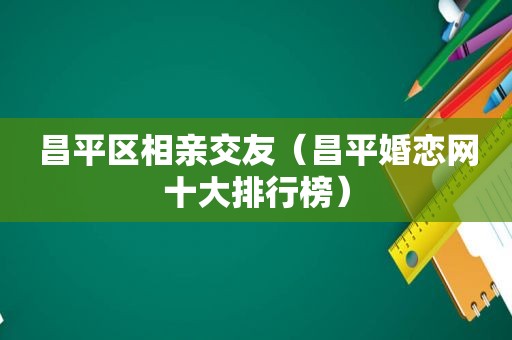 昌平区相亲交友（昌平婚恋网十大排行榜）